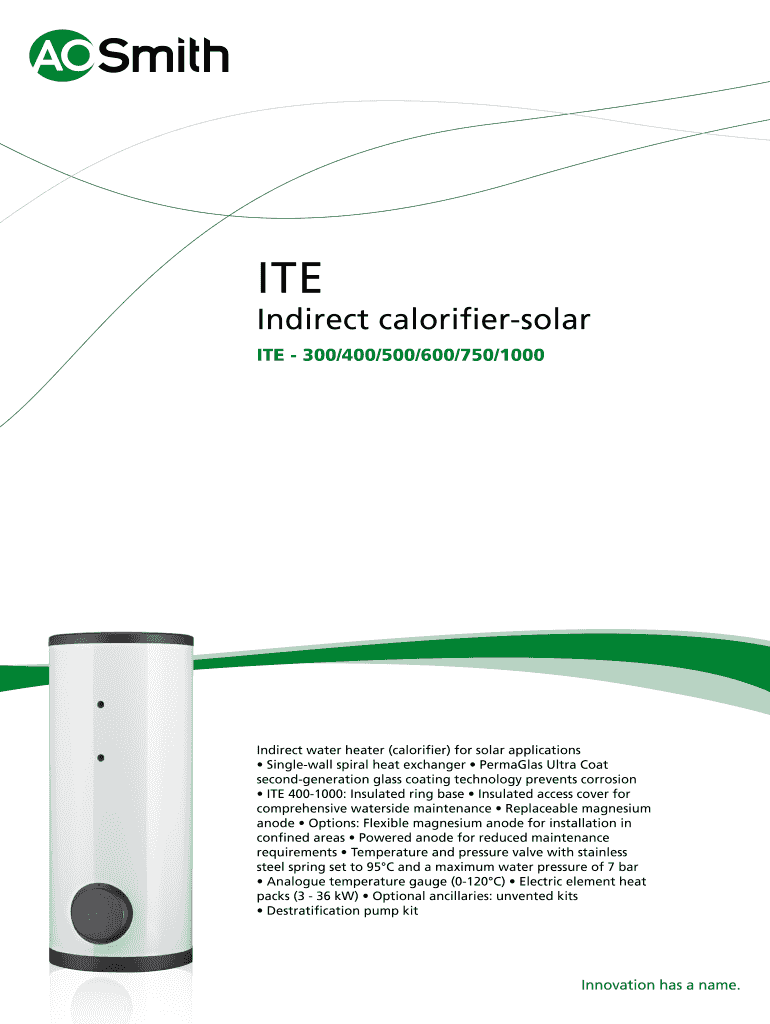 AO Smith

ITE

Indirect calorifier-solar

ITE - 300/400/500/600/750/1000

Indirect water heater (calorifier) for solar applications • Single-wall spiral heat exchanger • PermaGlas Ultra Coat second-generation glass coating technology prevents corrosion • ITE 400-1000: Insulated ring base • Insulated access cover for comprehensive waterside maintenance • Replaceable magnesium anode • Options: Flexible magnesium anode for installation in confined areas • Powered anode for reduced maintenance requirements • Temperature and pressure valve with stainless steel spring set to 95°C and a maximum water pressure of 7 bar • Analogue temperature gauge (0-120°C) • Electric element heat packs (3 - 36 kW) • Optional ancillaries: unvented kits • Destratification pump kit

Innovation has a name.